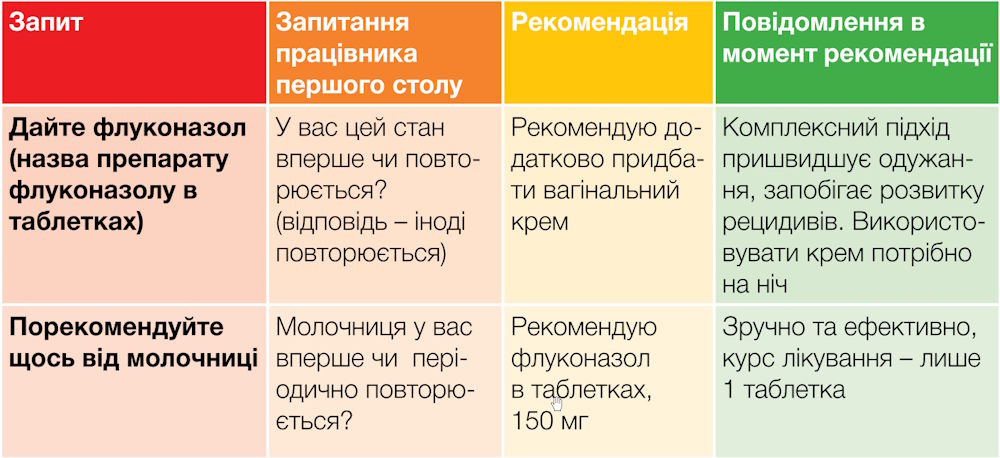 | Запит | Запитання працівника першого столу | Рекомендація | Повідомлення в момент рекомендації |
|---|---|---|---|
| Дайте флуконазол (назва препарату флуконазолу в таблетках) | У вас цей стан вперше чи повторюється? (відповідь – іноді повторюється) | Рекомендую додатково придбати вагінальний крем | Комплексний підхід пришвидшує одужання, запобігає розвитку рецидивів. Використовувати крем потрібно на ніч |
| Порекомендуйте щось від молочниці | Молочниця у вас вперше чи періодично повторюється? | Рекомендую флуконазол в таблетках, 150 мг | Зручно та ефективно, курс лікування – лише 1 таблетка |